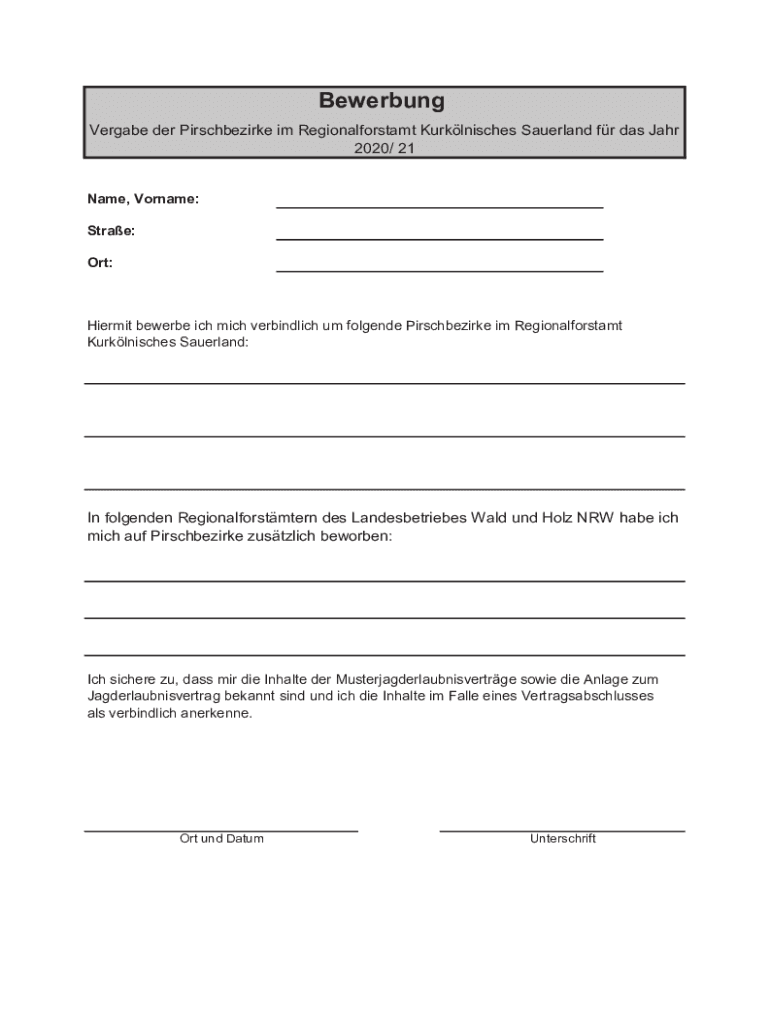 Bewerbung
Vergabe der Pirschbezirke im Regionalforstamt Kurkölnisches Sauerland für das Jahr 2020/ 21

Name, Vorname:

Straße:

Ort:

Hiermit bewerbe ich mich verbindlich um folgende Pirschbezirke im Regionalforstamt Kurkölnisches Sauerland:

In folgenden Regionalforstämtern des Landesbetriebes Wald und Holz NRW habe ich mich auf Pirschbezirke zusätzlich beworben:

Ich sichere zu, dass mir die Inhalte der Musterjagderlaubnisverträge sowie die Anlage zum Jagderlaubnisvertrag bekannt sind und ich die Inhalte im Falle eines Vertragsabschlusses als verbindlich anerkenne.

Ort und Datum

Unterschrift